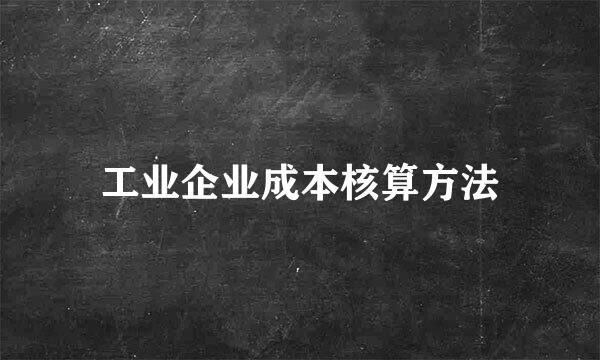 工业企业成本核算方法